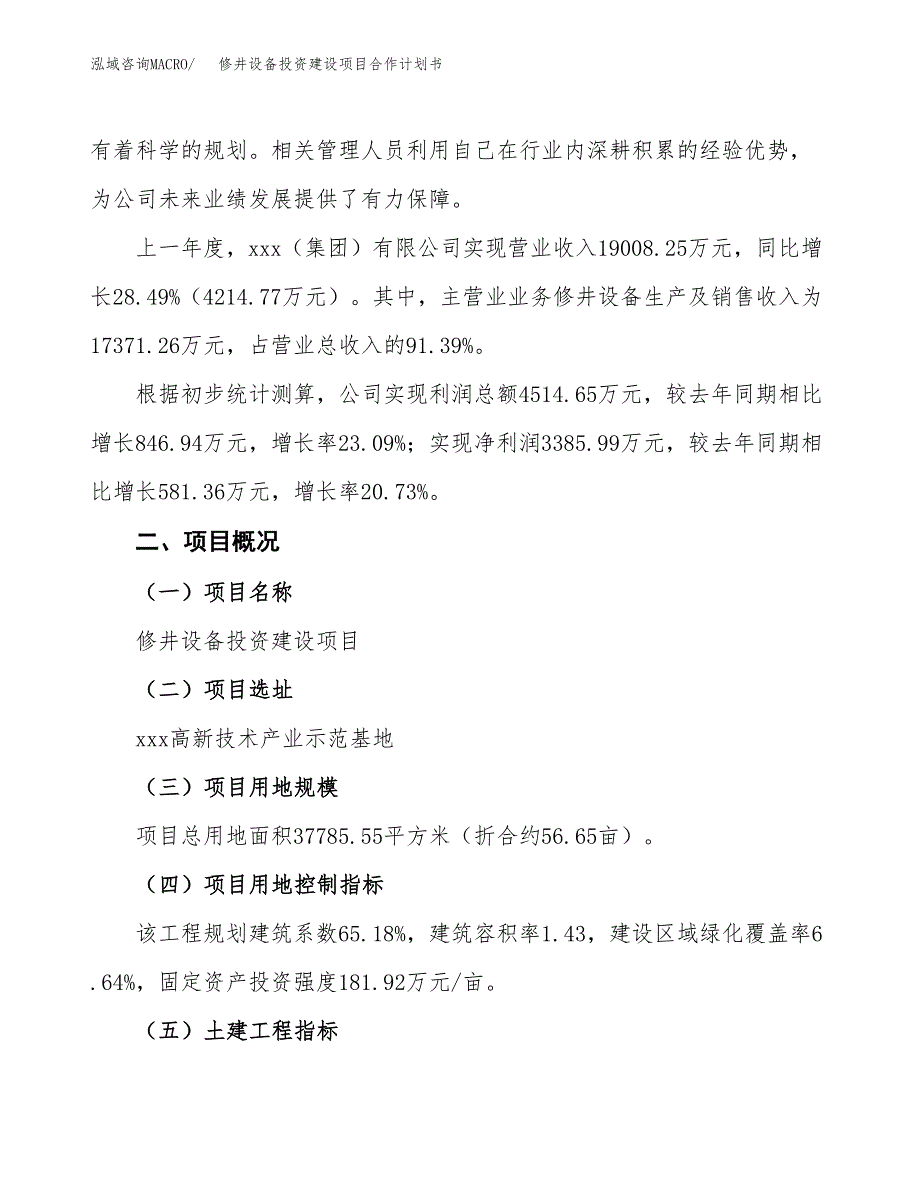 泓域咨询MACRO/　修井设备投资建设项目合作计划书

有着科学的规划。相关管理人员利用自己在行业内深耕积累的经验优势，为公司未来业绩发展提供了有力保障。

上一年度，xxx（集团）有限公司实现营业收入19008.25万元，同比增长28.49%（4214.77万元）。其中，主营业业务修井设备生产及销售收入为17371.26万元，占营业总收入的91.39%。

根据初步统计测算，公司实现利润总额4514.65万元，较去年同期相比增长846.94万元，增长率23.09%；实现净利润3385.99万元，较去年同期相比增长581.36万元，增长率20.73%。

二、项目概况

（一）项目名称

修井设备投资建设项目

（二）项目选址

xxx高新技术产业示范基地

（三）项目用地规模

项目总用地面积37785.55平方米（折合约56.65亩）。

（四）项目用地控制指标

该工程规划建筑系数65.18%，建筑容积率1.43，建设区域绿化覆盖率6.64%，固定资产投资强度181.92万元/亩。

（五）土建工程指标